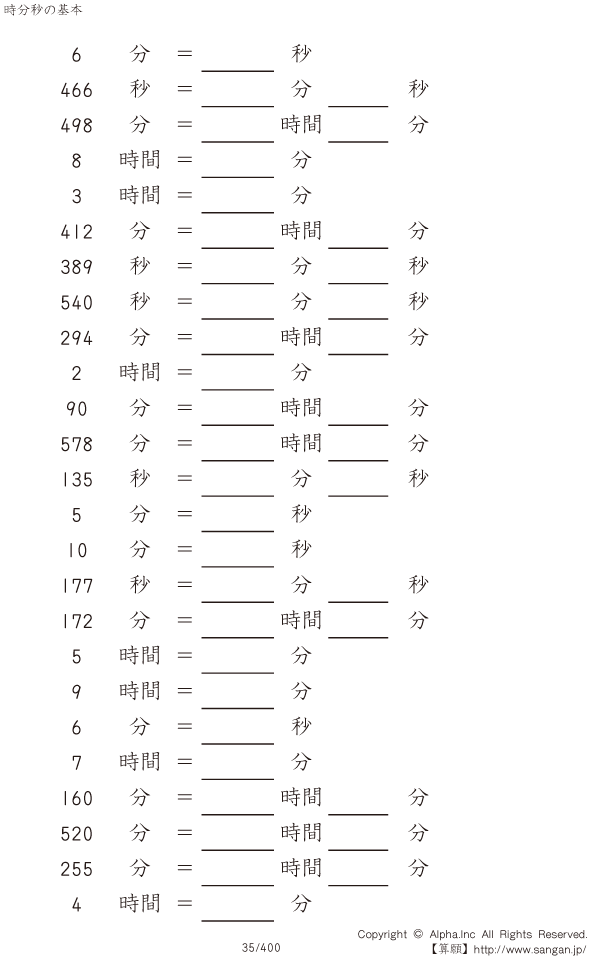 時分秒の基本

6 分 = ____ 秒
466 秒 = ____ 分 ____ 秒
498 分 = ____ 時間 ____ 分
8 時間 = ____ 分
3 時間 = ____ 分
412 分 = ____ 時間 ____ 分
389 秒 = ____ 分 ____ 秒
540 秒 = ____ 分 ____ 秒
294 分 = ____ 時間 ____ 分
2 時間 = ____ 分
90 分 = ____ 時間 ____ 分
578 分 = ____ 時間 ____ 分
135 秒 = ____ 分 ____ 秒
5 分 = ____ 秒
10 分 = ____ 秒
177 秒 = ____ 分 ____ 秒
172 分 = ____ 時間 ____ 分
5 時間 = ____ 分
9 時間 = ____ 分
6 分 = ____ 秒
7 時間 = ____ 分
160 分 = ____ 時間 ____ 分
520 分 = ____ 時間 ____ 分
255 分 = ____ 時間 ____ 分
4 時間 = ____ 分

35/400

Copyright © Alpha.Inc All Rights Reserved.
【算願】http://www.sangan.jp/